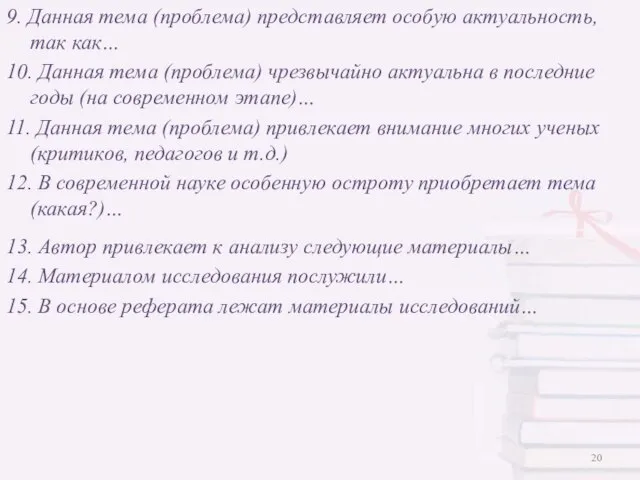 9. Данная тема (проблема) представляет особую актуальность, так как…

10. Данная тема (проблема) чрезвычайно актуальна в последние годы (на современном этапе)…

11. Данная тема (проблема) привлекает внимание многих ученых (критиков, педагогов и т.д.)

12. В современной науке особенную остроту приобретает тема (какая?)…

13. Автор привлекает к анализу следующие материалы…

14. Материалом исследования послужили…

15. В основе реферата лежат материалы исследований…

20